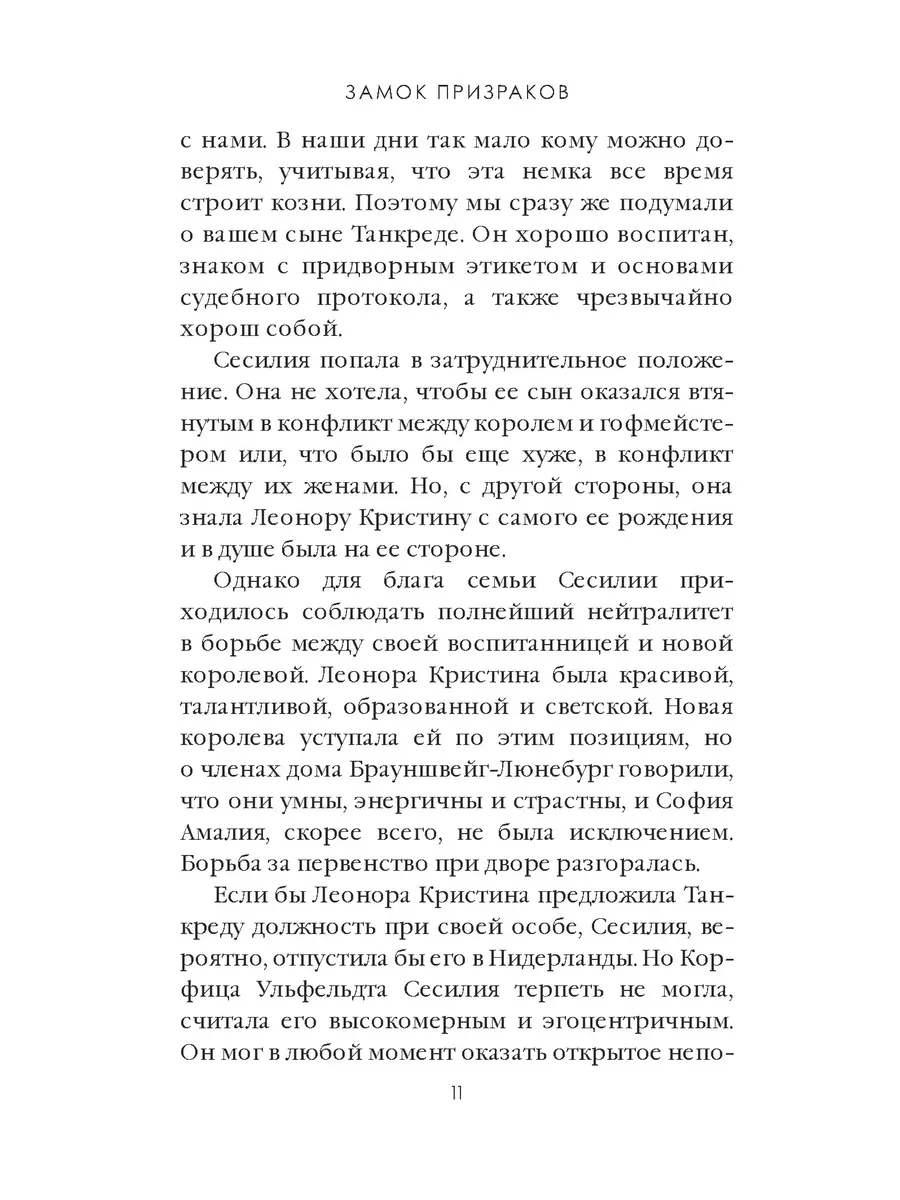 ЗАМОК ПРИЗРАКОВ

с нами. В наши дни так мало кому можно доверять, учитывая, что эта немка все время строит козни. Поэтому мы сразу же подумали о вашем сыне Танкреде. Он хорошо воспитан, знаком с придворным этикетом и основами судебного протокола, а также чрезвычайно хорош собой.

Сесилия попала в затруднительное положение. Она не хотела, чтобы ее сын оказался втянутым в конфликт между королем и гофмейстером или, что было бы еще хуже, в конфликт между их женами. Но, с другой стороны, она знала Леонору Кристину с самого ее рождения и в душе была на ее стороне.

Однако для блага семьи Сесилии приходилось соблюдать полнейший нейтралитет в борьбе между своей воспитанницей и новой королевой. Леонора Кристина была красивой, талантливой, образованной и светской. Новая королева уступала ей по этим позициям, но о членах дома Брауншвейг-Люнебург говорили, что они умны, энергичны и страстны, и София Амалия, скорее всего, не была исключением. Борьба за первенство при дворе разгоралась.

Если бы Леонора Кристина предложила Танкреду должность при своей особе, Сесилия, вероятно, отпустила бы его в Нидерланды. Но Корфица Ульфельдта Сесилия терпеть не могла, считала его высокомерным и эгоцентричным. Он мог в любой момент оказать открытое непо-

11